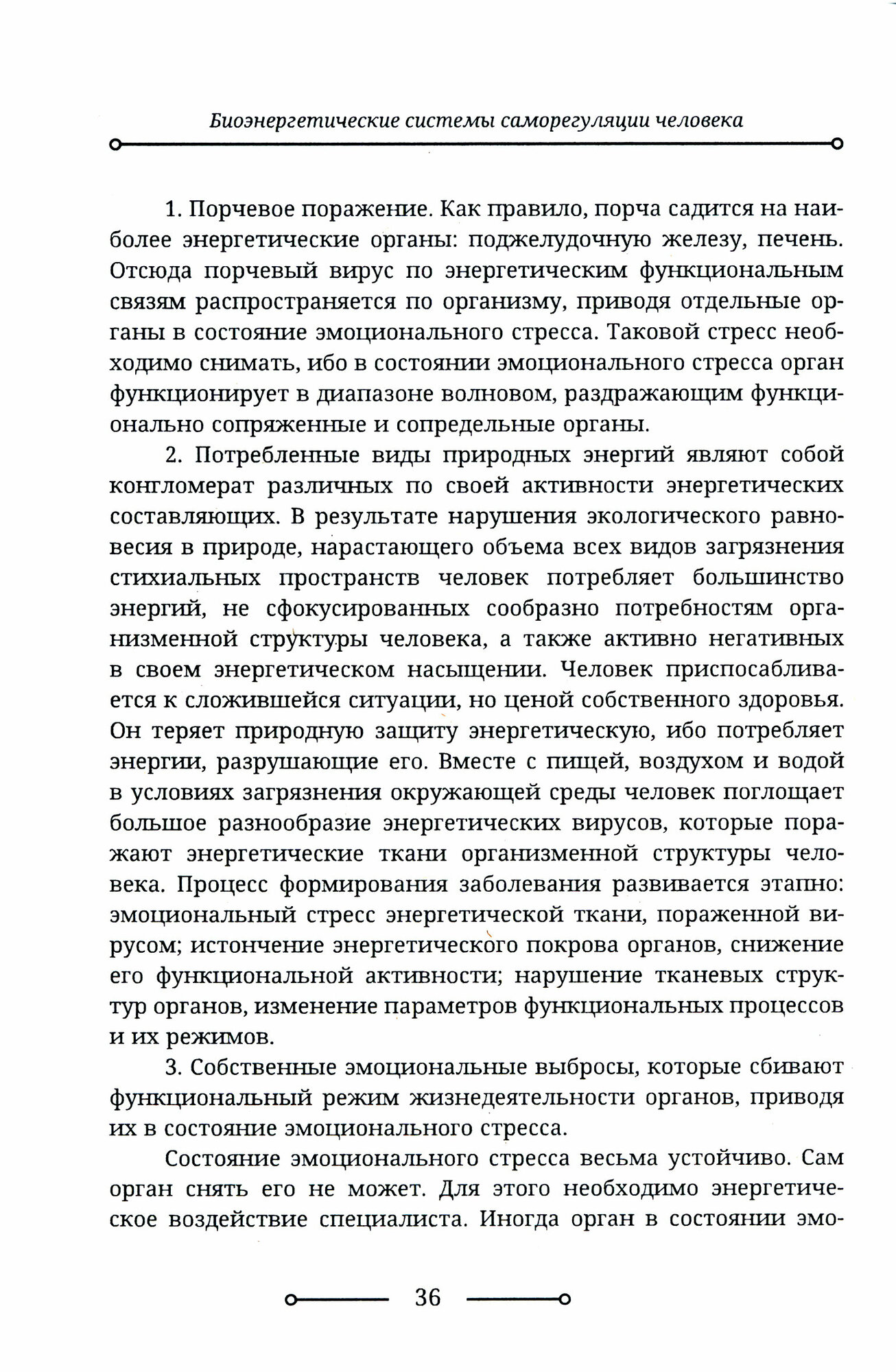 Биоэнергетические системы саморегуляции человека

1. Порчевое поражение. Как правило, порча садится на наиболее энергетические органы: поджелудочную железу, печень. Отсюда порчевый вирус по энергетическим функциональным связям распространяется по организму, приводя отдельные органы в состояние эмоционального стресса. Таковой стресс необходимо снимать, ибо в состоянии эмоционального стресса орган функционирует в диапазоне волновом, раздражающим функционально сопряженные и сопредельные органы.

2. Потребленные виды природных энергий являют собой конгломерат различных по своей активности энергетических составляющих. В результате нарушения экологического равновесия в природе, нарастающего объема всех видов загрязнения стихиальных пространств человек потребляет большинство энергий, не сфокусированных сообразно потребностям организменной структуры человека, а также активно негативных в своем энергетическом насыщении. Человек приспосабливается к сложившейся ситуации, но ценой собственного здоровья. Он теряет природную защиту энергетическую, ибо потребляет энергии, разрушающие его. Вместе с пищей, воздухом и водой в условиях загрязнения окружающей среды человек поглощает большое разнообразие энергетических вирусов, которые поражают энергетические ткани организменной структуры человека. Процесс формирования заболевания развивается этапно: эмоциональный стресс энергетической ткани, пораженной вирусом; истончение энергетического покрова органов, снижение его функциональной активности; нарушение тканевых структур органов, изменение параметров функциональных процессов и их режимов.

3. Собственные эмоциональные выбросы, которые сбивают функциональный режим жизнедеятельности органов, приводя их в состояние эмоционального стресса.

Состояние эмоционального стресса весьма устойчиво. Сам орган снять его не может. Для этого необходимо энергетическое воздействие специалиста. Иногда орган в состоянии эмо-

36